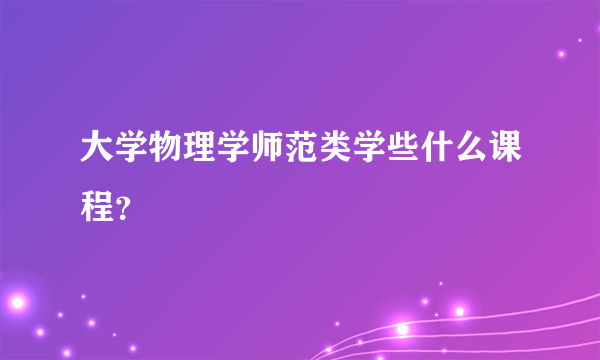 大学物理学师范类学些什么课程?